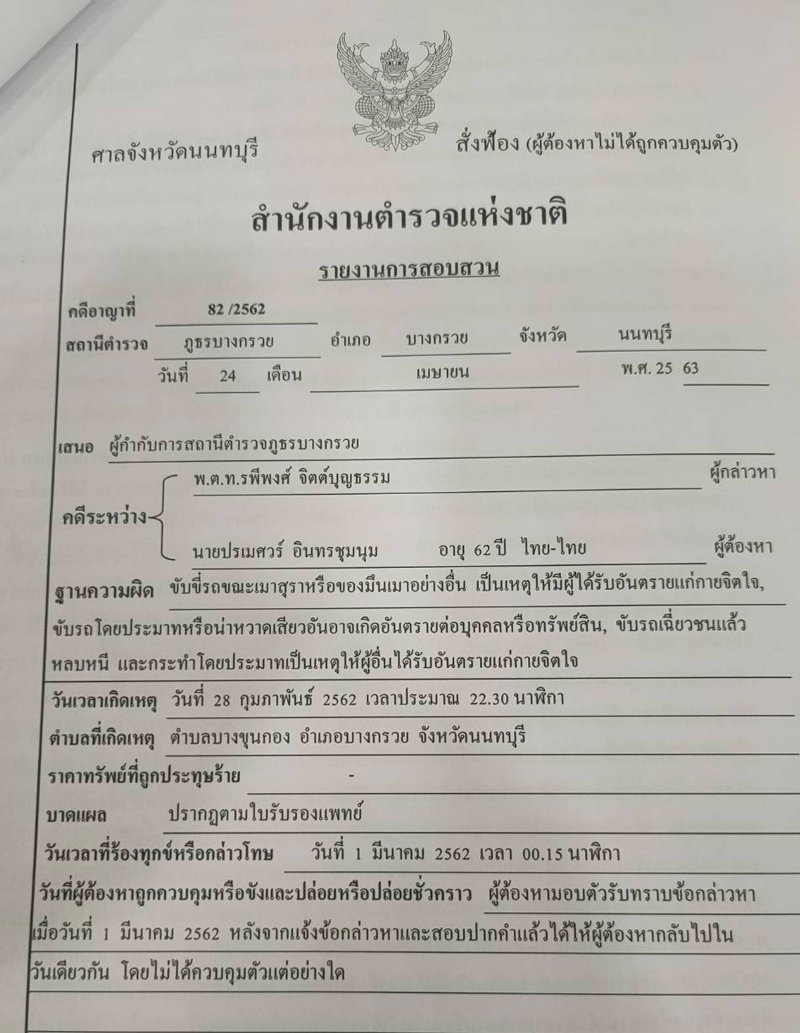 ศาลจังหวัดนนทบุรี

สั่งฟ้อง (ผู้ต้องหาไม่ได้ถูกควบคุมตัว)

สำนักงานตำรวจแห่งชาติ

รายงานการสอบสวน

คดีอาญาที่ 82 /2562

สถานีตำรวจ ภูธรบางกรวย อำเภอ บางกรวย จังหวัด นนทบุรี

วันที่ 24 เดือน เมษายน พ.ศ. 25 63

เสนอ ผู้กำกับการสถานีตำรวจภูธรบางกรวย

คดีระหว่าง พ.ต.ท.รพีพงศ์ จิตต์บุญธรรม ผู้กล่าวหา

นายปรเมศวร์ อินทรชุมนุม อายุ 62 ปี ไทย-ไทย ผู้ต้องหา

ฐานความผิด ขับขี่รถขณะเมาสุราหรือของมึนเมาอย่างอื่น เป็นเหตุให้มีผู้ได้รับอันตรายแก่กายจิตใจ, ขับรถโดยประมาทหรือน่าหวาดเสียวอันอาจเกิดอันตรายต่อบุคคลหรือทรัพย์สิน, ขับรถเฉี่ยวชนแล้วหลบหนี และกระทำโดยประมาทเป็นเหตุให้ผู้อื่นได้รับอันตรายแก่กายจิตใจ

วันเวลาเกิดเหตุ วันที่ 28 กุมภาพันธ์ 2562 เวลาประมาณ 22.30 นาฬิกา

ตำบลที่เกิดเหตุ ตำบลบางขุนกอง อำเภอบางกรวย จังหวัดนนทบุรี

ราคาทรัพย์ที่ถูกประทุษร้าย -

บาดแผล ปรากฏตามใบรับรองแพทย์

วันเวลาที่ร้องทุกข์หรือกล่าวโทษ วันที่ 1 มีนาคม 2562 เวลา 00.15 นาฬิกา

วันที่ผู้ต้องหาถูกควบคุมหรือขังและปล่อยหรือปล่อยชั่วคราว ผู้ต้องหามอบตัวรับทราบข้อกล่าวหาเมื่อวันที่ 1 มีนาคม 2562 หลังจากแจ้งข้อกล่าวหาและสอบปากคำแล้วได้ให้ผู้ต้องหากลับไปในวันเดียวกัน โดยไม่ได้ควบคุมตัวแต่อย่างใด